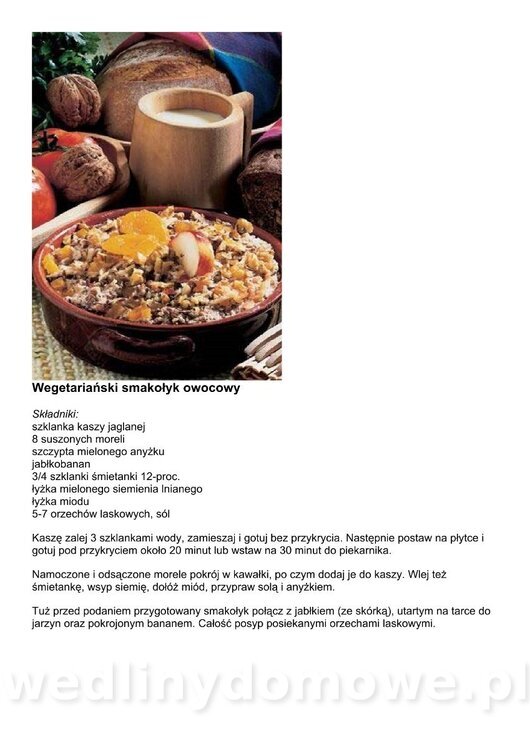 Wegetariański smakołyk owocowy

Składniki:
szklanka kaszy jaglanej
8 suszonych moreli
szczypta mielonego anyżku
jabłkobanan
3/4 szklanki śmietanki 12-proc.
łyżka mielonego siemienia lnianego
łyżka miodu
5-7 orzechów laskowych, sól

Kaszę zalej 3 szklankami wody, zamieszaj i gotuj bez przykrycia. Następnie postaw na płytce i gotuj pod przykryciem około 20 minut lub wstaw na 30 minut do piekarnika.

Namoczone i odsączone morele pokrój w kawałki, po czym dodaj je do kaszy. Wlej też śmietankę, wsyp siemię, dołóż miód, przypraw solą i anyżkiem.

Tuż przed podaniem przygotowany smakołyk połącz z jabłkiem (ze skórką), utartym na tarce do jarzyn oraz pokrojonym bananem. Całość posyp posiekanymi orzechami laskowymi.

wedlinydomowe.pl